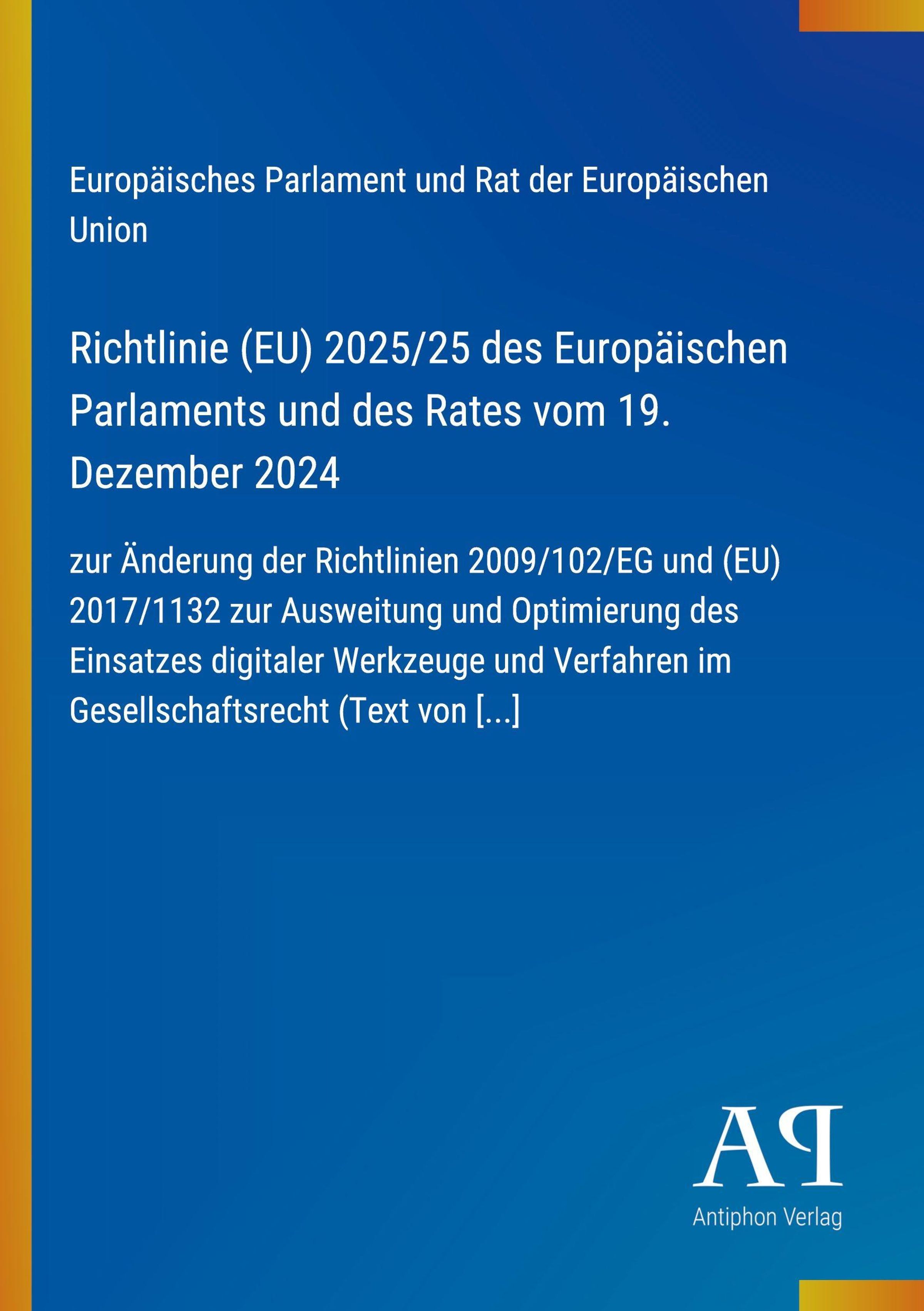 Europäisches Parlament und Rat der Europäischen Union

Richtlinie (EU) 2025/25 des Europäischen Parlaments und des Rates vom 19. Dezember 2024

zur Änderung der Richtlinien 2009/102/EG und (EU) 2017/1132 zur Ausweitung und Optimierung des Einsatzes digitaler Werkzeuge und Verfahren im Gesellschaftsrecht (Text von [...]

AP
Antiphon Verlag